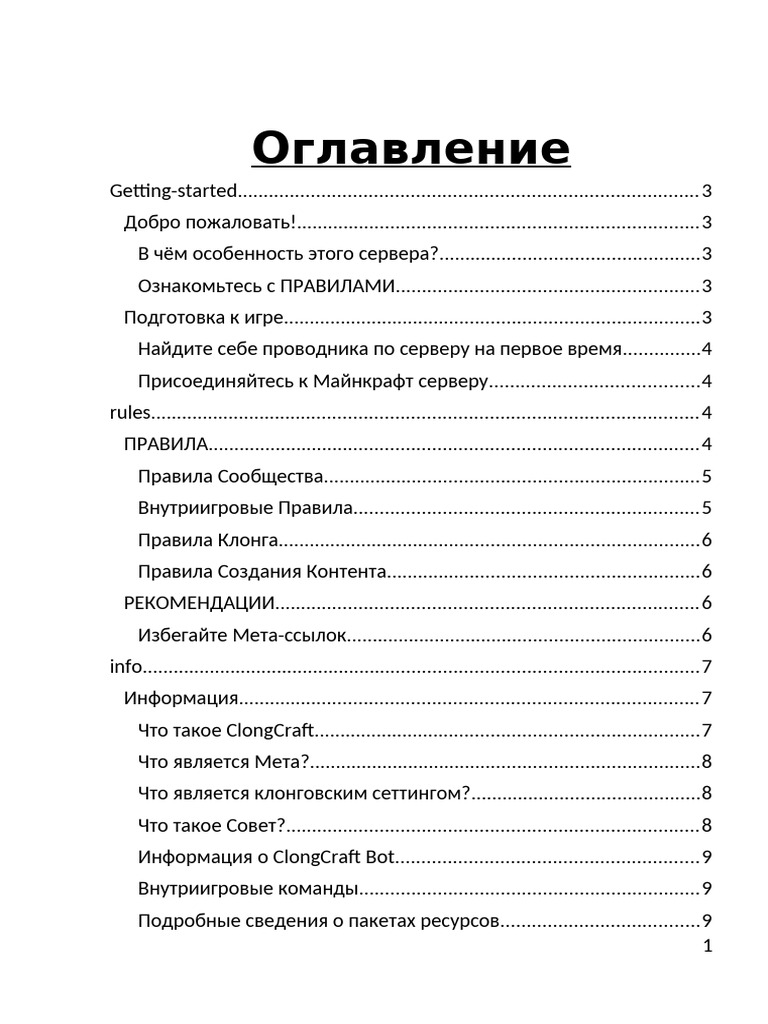 Оглавление

Getting-started 3
Добро пожаловать! 3
В чём особенность этого сервера? 3
Ознакомьтесь с ПРАВИЛАМИ 3
Подготовка к игре 3
Найдите себе проводника по серверу на первое время 4
Присоединяйтесь к Майнкрафт серверу 4
rules 4
ПРАВИЛА 4
Правила Сообщества 5
Внутриигровые Правила 5
Правила Клонга 6
Правила Создания Контента 6
РЕКОМЕНДАЦИИ 6
Избегайте Мета-ссылок 6
info 7
Информация 7
Что такое ClongCraft 7
Что является Мета? 8
Что является клонговским сеттингом? 8
Что такое Совет? 8
Информация о ClongCraft Bot 9
Внутриигровые команды 9
Подробные сведения о пакетах ресурсов 9

1